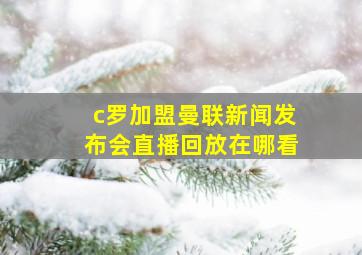 c罗加盟曼联新闻发布会直播回放在哪看